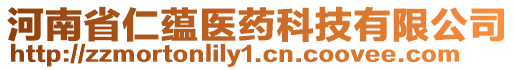 河南省仁蕴医药科技有限公司
http://zzmortonlily1.cn.coovee.com